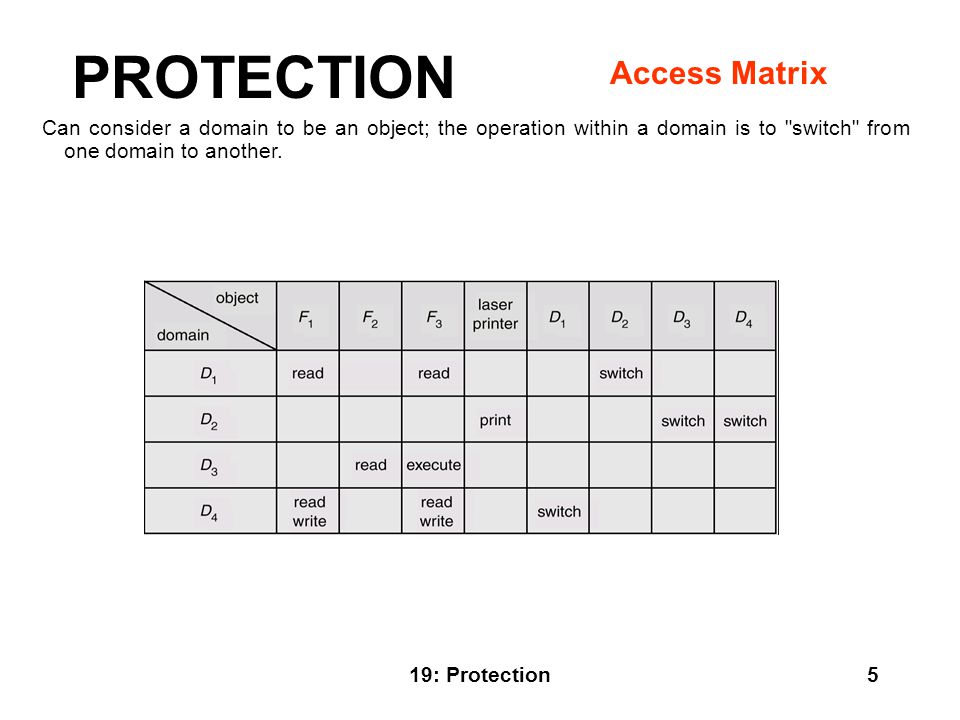 PROTECTION

Access Matrix

Can consider a domain to be an object; the operation within a domain is to "switch" from one domain to another.

| object / domain | $F_1$ | $F_2$ | $F_3$ | laser printer | $D_1$ | $D_2$ | $D_3$ | $D_4$ |
|---|---|---|---|---|---|---|---|---|
| $D_1$ | read | | read | | | switch | | |
| $D_2$ | | | | print | | | switch | switch |
| $D_3$ | | read | execute | | | | | |
| $D_4$ | read write | | read write | | switch | | | |

19: Protection

5